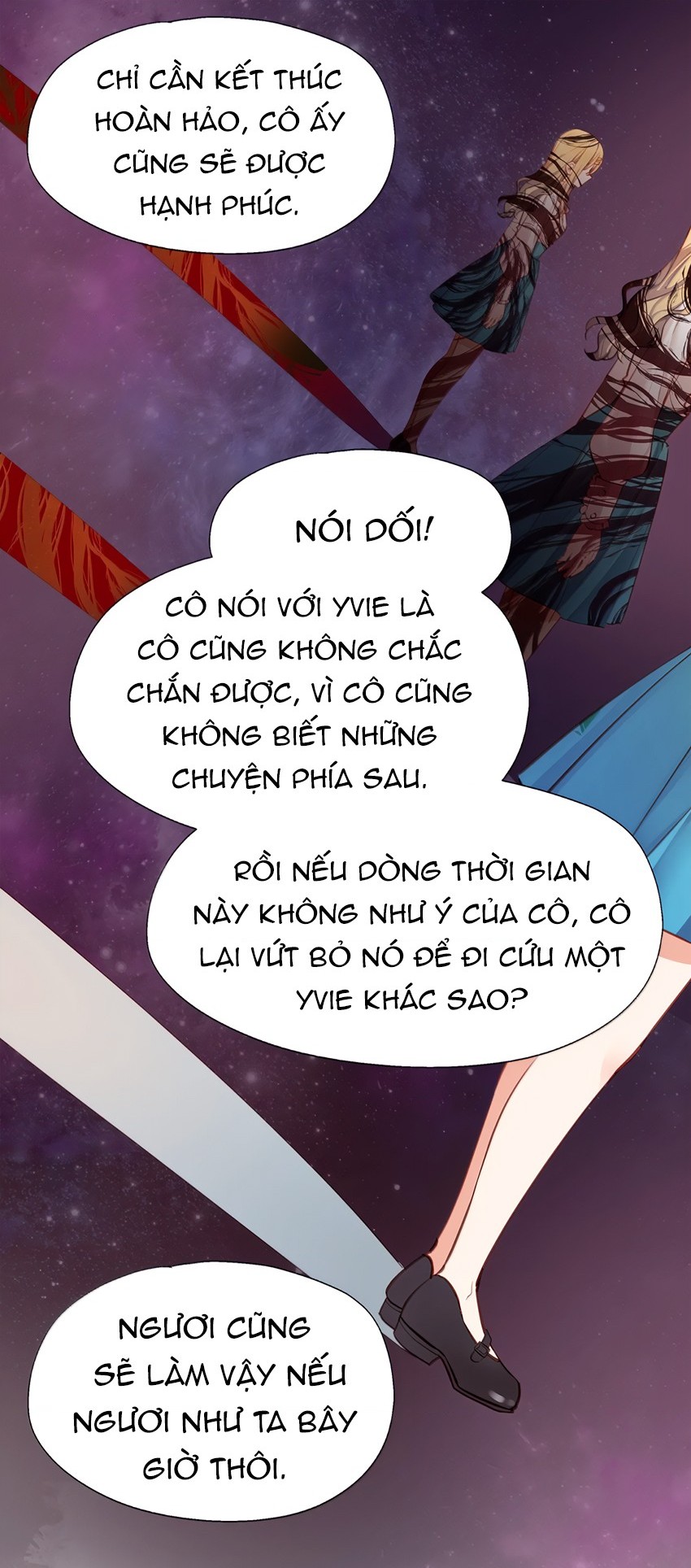 CHỈ CẦN KẾT THÚC HOÀN HẢO, CÔ ẤY CŨNG SẼ ĐƯỢC HẠNH PHÚC.

NÓI DỐI!

CÔ NÓI VỚI YVIE LÀ CÔ CŨNG KHÔNG CHẮC CHẮN ĐƯỢC, VÌ CÔ CŨNG KHÔNG BIẾT NHỮNG CHUYỆN PHÍA SAU.

RỒI NẾU DÒNG THỜI GIAN NÀY KHÔNG NHƯ Ý CỦA CÔ, CÔ LẠI VỨT BỎ NÓ ĐỂ ĐI CỨU MỘT YVIE KHÁC SAO?

NGƯƠI CŨNG SẼ LÀM VẬY NẾU NGƯƠI NHƯ TA BÂY GIỜ THÔI.